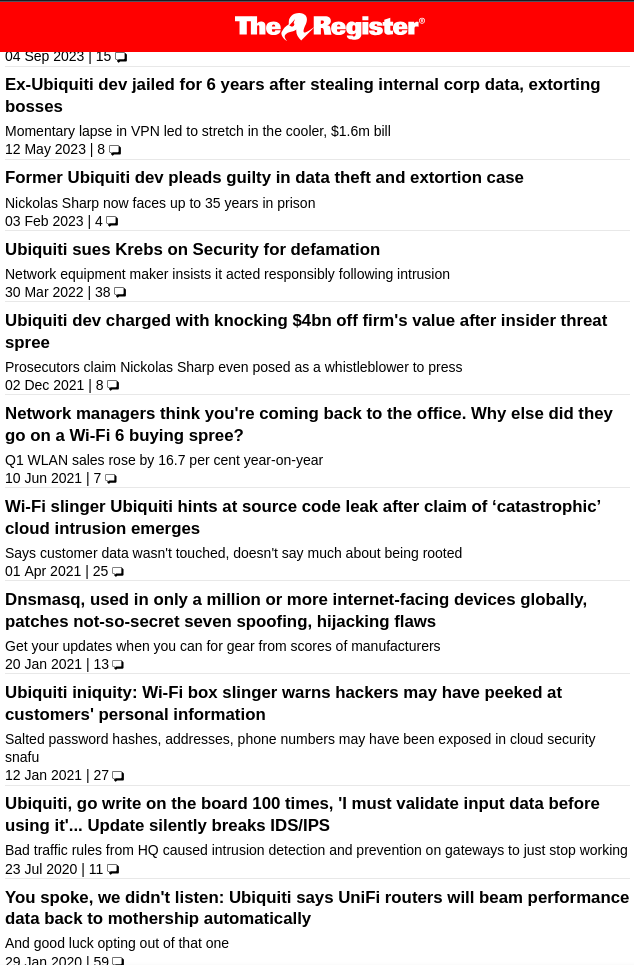 The Register®

04 Sep 2023 | 15

Ex-Ubiquiti dev jailed for 6 years after stealing internal corp data, extorting bosses

Momentary lapse in VPN led to stretch in the cooler, $1.6m bill

12 May 2023 | 8

Former Ubiquiti dev pleads guilty in data theft and extortion case

Nickolas Sharp now faces up to 35 years in prison

03 Feb 2023 | 4

Ubiquiti sues Krebs on Security for defamation

Network equipment maker insists it acted responsibly following intrusion

30 Mar 2022 | 38

Ubiquiti dev charged with knocking $4bn off firm's value after insider threat spree

Prosecutors claim Nickolas Sharp even posed as a whistleblower to press

02 Dec 2021 | 8

Network managers think you're coming back to the office. Why else did they go on a Wi-Fi 6 buying spree?

Q1 WLAN sales rose by 16.7 per cent year-on-year

10 Jun 2021 | 7

Wi-Fi slinger Ubiquiti hints at source code leak after claim of ‘catastrophic’ cloud intrusion emerges

Says customer data wasn't touched, doesn't say much about being rooted

01 Apr 2021 | 25

Dnsmasq, used in only a million or more internet-facing devices globally, patches not-so-secret seven spoofing, hijacking flaws

Get your updates when you can for gear from scores of manufacturers

20 Jan 2021 | 13

Ubiquiti iniquity: Wi-Fi box slinger warns hackers may have peeked at customers' personal information

Salted password hashes, addresses, phone numbers may have been exposed in cloud security snafu

12 Jan 2021 | 27

Ubiquiti, go write on the board 100 times, 'I must validate input data before using it'... Update silently breaks IDS/IPS

Bad traffic rules from HQ caused intrusion detection and prevention on gateways to just stop working

23 Jul 2020 | 11

You spoke, we didn't listen: Ubiquiti says UniFi routers will beam performance data back to mothership automatically

And good luck opting out of that one

29 Jan 2020 | 59